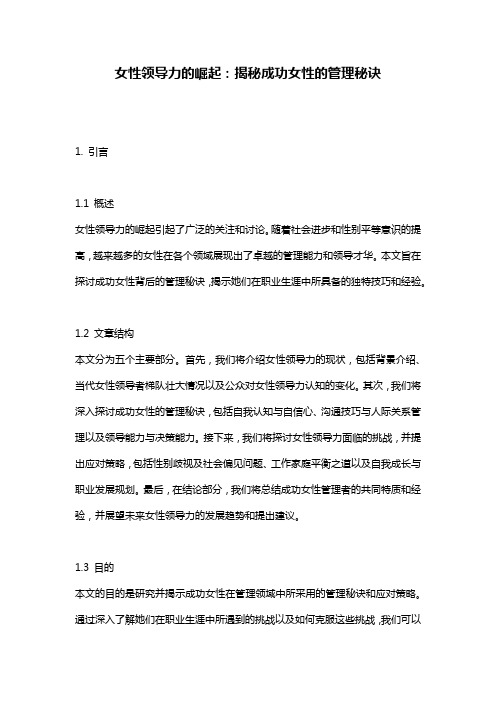 女性领导力的崛起：揭秘成功女性的管理秘诀

1. 引言

1.1 概述
女性领导力的崛起引起了广泛的关注和讨论。随着社会进步和性别平等意识的提高，越来越多的女性在各个领域展现出了卓越的管理能力和领导才华。本文旨在探讨成功女性背后的管理秘诀，揭示她们在职业生涯中所具备的独特技巧和经验。

1.2 文章结构
本文分为五个主要部分。首先，我们将介绍女性领导力的现状，包括背景介绍、当代女性领导者梯队壮大情况以及公众对女性领导力认知的变化。其次，我们将深入探讨成功女性的管理秘诀，包括自我认知与自信心、沟通技巧与人际关系管理以及领导能力与决策能力。接下来，我们将探讨女性领导力面临的挑战，并提出应对策略，包括性别歧视及社会偏见问题、工作家庭平衡之道以及自我成长与职业发展规划。最后，在结论部分，我们将总结成功女性管理者的共同特质和经验，并展望未来女性领导力的发展趋势和提出建议。

1.3 目的
本文的目的是研究并揭示成功女性在管理领域中所采用的管理秘诀和应对策略。通过深入了解她们在职业生涯中所遇到的挑战以及如何克服这些挑战，我们可以